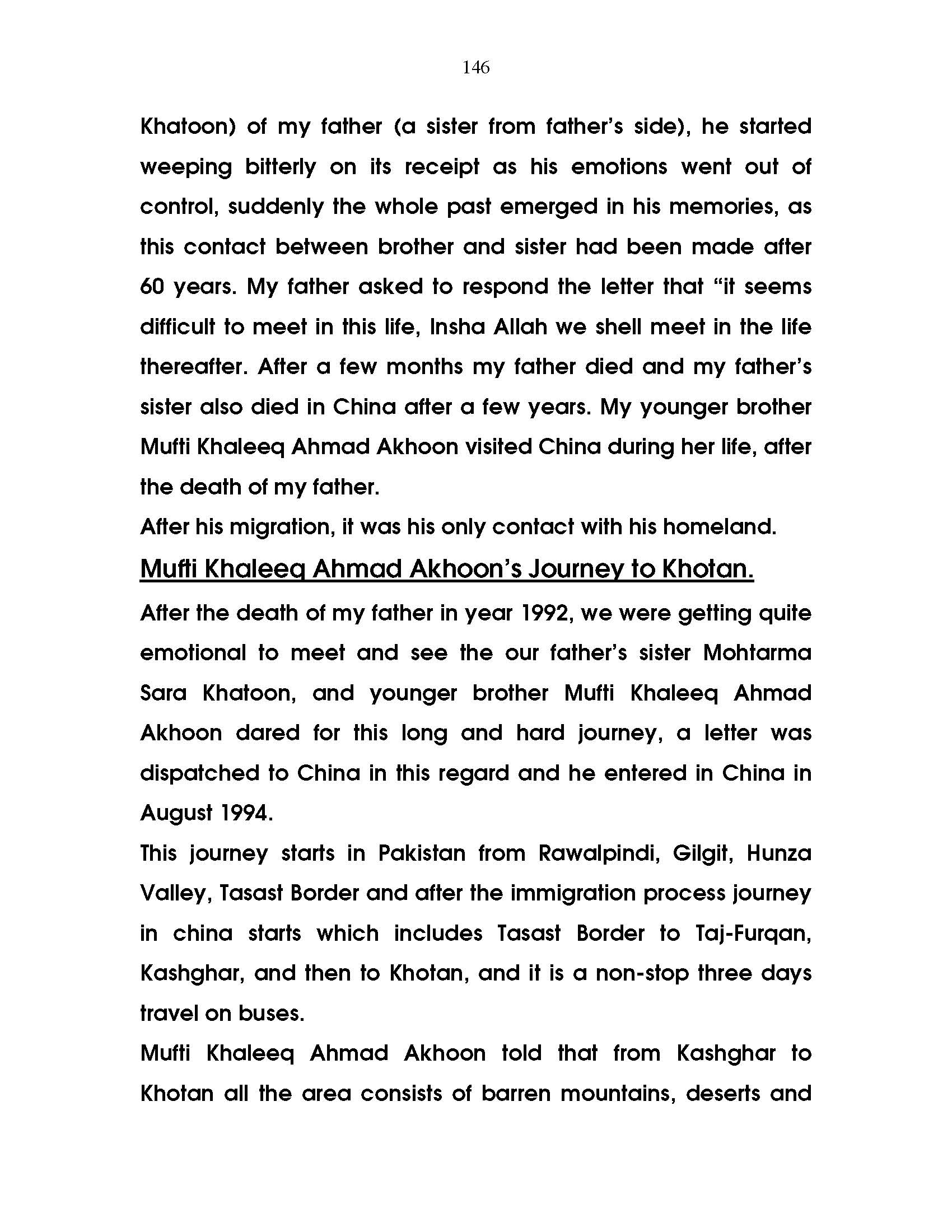 146

Khatoon) of my father (a sister from father's side), he started weeping bitterly on its receipt as his emotions went out of control, suddenly the whole past emerged in his memories, as this contact between brother and sister had been made after 60 years. My father asked to respond the letter that "it seems difficult to meet in this life, Insha Allah we shell meet in the life thereafter. After a few months my father died and my father's sister also died in China after a few years. My younger brother Mufti Khaleeq Ahmad Akhoon visited China during her life, after the death of my father.

After his migration, it was his only contact with his homeland.

Mufti Khaleeq Ahmad Akhoon's Journey to Khotan.

After the death of my father in year 1992, we were getting quite emotional to meet and see the our father's sister Mohtarma Sara Khatoon, and younger brother Mufti Khaleeq Ahmad Akhoon dared for this long and hard journey, a letter was dispatched to China in this regard and he entered in China in August 1994.

This journey starts in Pakistan from Rawalpindi, Gilgit, Hunza Valley, Tasast Border and after the immigration process journey in china starts which includes Tasast Border to Taj-Furqan, Kashghar, and then to Khotan, and it is a non-stop three days travel on buses.

Mufti Khaleeq Ahmad Akhoon told that from Kashghar to Khotan all the area consists of barren mountains, deserts and